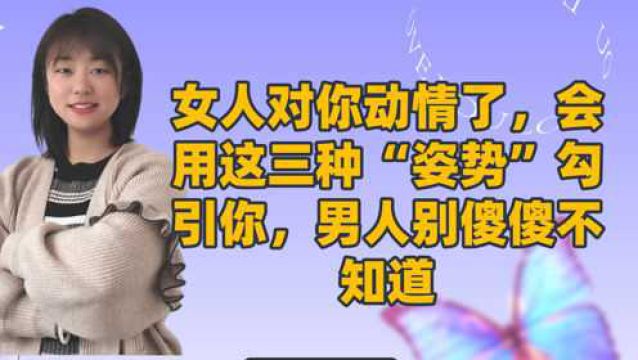 女人对你动情了，会用这三种“姿势”勾引你，男人别傻傻不知道